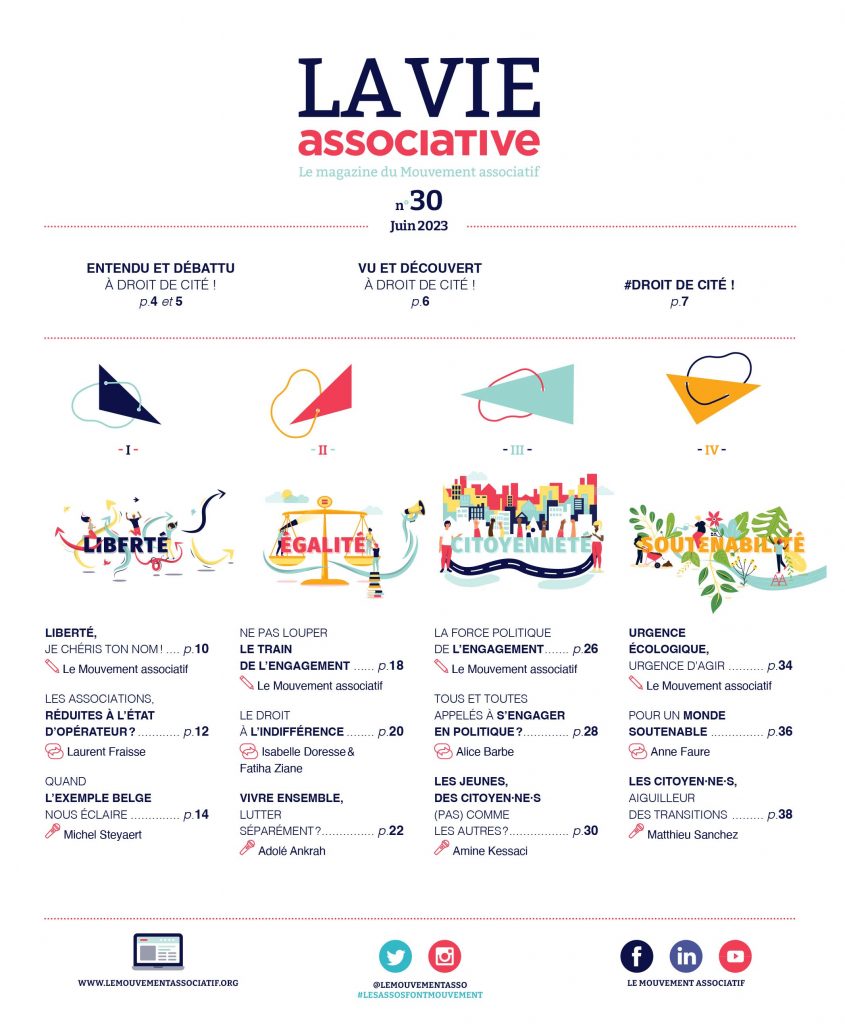 LA VIE
associative
Le magazine du Mouvement associatif

n°30
Juin 2023

ENTENDU ET DÉBATTU
À DROIT DE CITÉ !
p.4 et 5

VU ET DÉCOUVERT
À DROIT DE CITÉ !
p.6

#DROIT DE CITÉ !
p.7

- I -

LIBERTÉ

LIBERTÉ,
JE CHÉRIS TON NOM ! p.10
Le Mouvement associatif

LES ASSOCIATIONS,
RÉDUITES À L'ÉTAT D'OPÉRATEUR ? p.12
Laurent Fraisse

QUAND
L'EXEMPLE BELGE
NOUS ÉCLAIRE p.14
Michel Steyaert

- II -

ÉGALITÉ

NE PAS LOUPER
LE TRAIN
DE L'ENGAGEMENT p.18
Le Mouvement associatif

LE DROIT
À L'INDIFFÉRENCE p.20
Isabelle Doresse & Fatiha Ziane

VIVRE ENSEMBLE,
LUTTER
SÉPARÉMENT ? p.22
Adolé Ankrah

- III -

CITOYENNETÉ

LA FORCE POLITIQUE
DE L'ENGAGEMENT p.26
Le Mouvement associatif

TOUS ET TOUTES
APPELÉS À S'ENGAGER
EN POLITIQUE ? p.28
Alice Barbe

LES JEUNES,
DES CITOYEN·NE·S
(PAS) COMME
LES AUTRES ? p.30
Amine Kessaci

- IV -

SOUTENABILITÉ

URGENCE
ÉCOLOGIQUE,
URGENCE D'AGIR p.34
Le Mouvement associatif

POUR UN MONDE
SOUTENABLE p.36
Anne Faure

LES CITOYEN·NE·S,
AIGUILLEUR
DES TRANSITIONS p.38
Matthieu Sanchez

WWW.LEMOUVEMENTASSOCIATIF.ORG

@LEMOUVEMENTASSO
#LESASSOSFONTMOUVEMENT

LE MOUVEMENT ASSOCIATIF